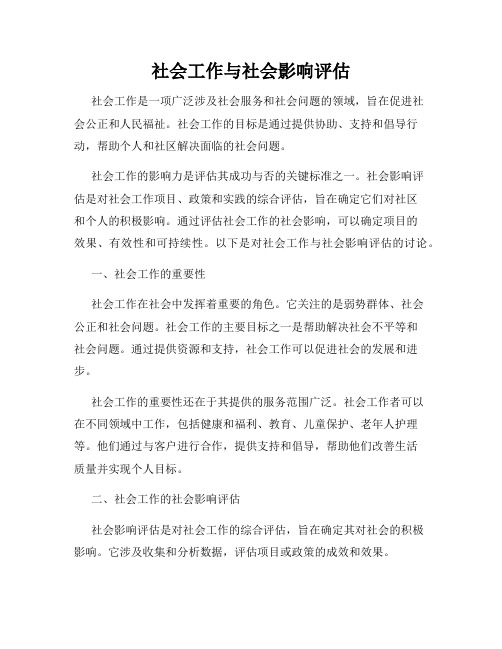 社会工作与社会影响评估

社会工作是一项广泛涉及社会服务和社会问题的领域，旨在促进社会公正和人民福祉。社会工作的目标是通过提供协助、支持和倡导行动，帮助个人和社区解决面临的社会问题。

社会工作的影响力是评估其成功与否的关键标准之一。社会影响评估是对社会工作项目、政策和实践的综合评估，旨在确定它们对社区和个人的积极影响。通过评估社会工作的社会影响，可以确定项目的效果、有效性和可持续性。以下是对社会工作与社会影响评估的讨论。

一、社会工作的重要性

社会工作在社会中发挥着重要的角色。它关注的是弱势群体、社会公正和社会问题。社会工作的主要目标之一是帮助解决社会不平等和社会问题。通过提供资源和支持，社会工作可以促进社会的发展和进步。

社会工作的重要性还在于其提供的服务范围广泛。社会工作者可以在不同领域中工作，包括健康和福利、教育、儿童保护、老年人护理等。他们通过与客户进行合作，提供支持和倡导，帮助他们改善生活质量并实现个人目标。

二、社会工作的社会影响评估

社会影响评估是对社会工作的综合评估，旨在确定其对社会的积极影响。它涉及收集和分析数据，评估项目或政策的成效和效果。